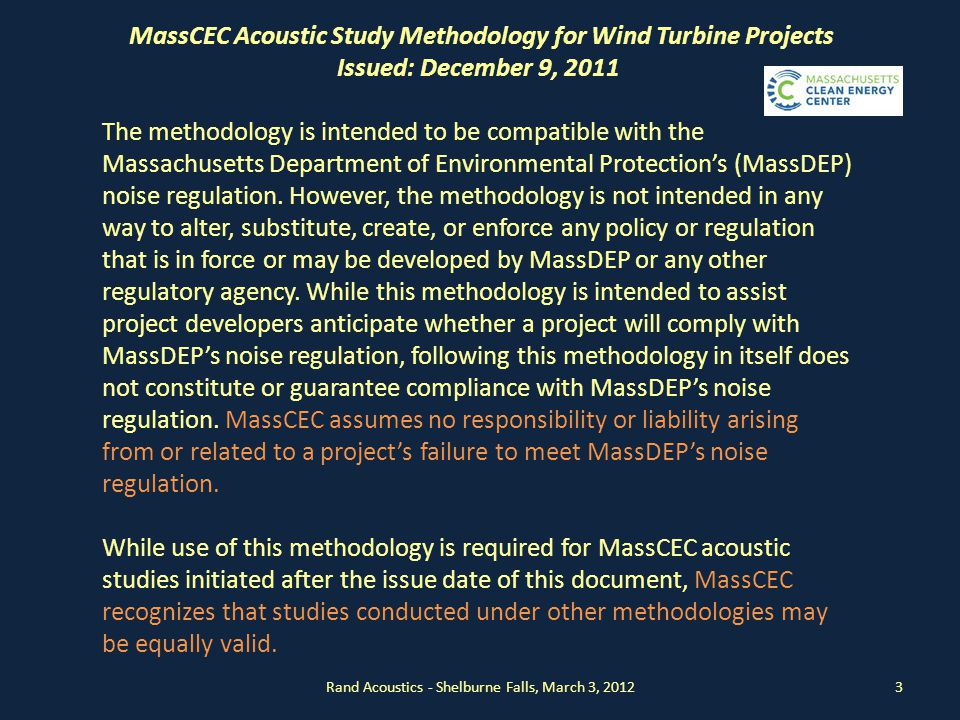 MassCEC Acoustic Study Methodology for Wind Turbine Projects
Issued: December 9, 2011

MASSACHUSETTS CLEAN ENERGY CENTER

The methodology is intended to be compatible with the Massachusetts Department of Environmental Protection's (MassDEP) noise regulation. However, the methodology is not intended in any way to alter, substitute, create, or enforce any policy or regulation that is in force or may be developed by MassDEP or any other regulatory agency. While this methodology is intended to assist project developers anticipate whether a project will comply with MassDEP's noise regulation, following this methodology in itself does not constitute or guarantee compliance with MassDEP's noise regulation. MassCEC assumes no responsibility or liability arising from or related to a project's failure to meet MassDEP's noise regulation.

While use of this methodology is required for MassCEC acoustic studies initiated after the issue date of this document, MassCEC recognizes that studies conducted under other methodologies may be equally valid.

Rand Acoustics - Shelburne Falls, March 3, 2012

3